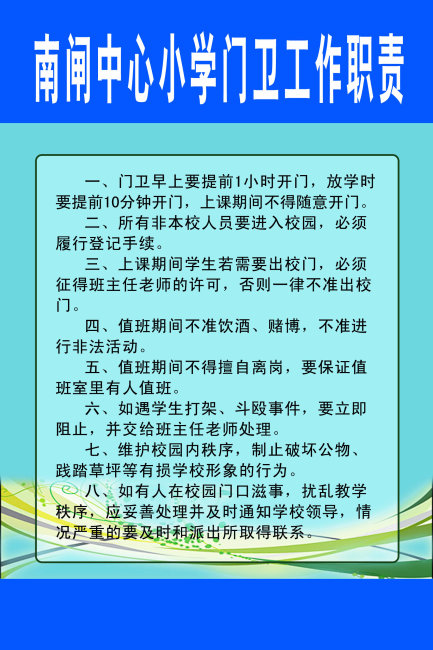 南闸中心小学门卫工作职责

一、门卫早上要提前1小时开门，放学时要提前10分钟开门，上课期间不得随意开门。

二、所有非本校人员要进入校园，必须履行登记手续。

三、上课期间学生若需要出校门，必须征得班主任老师的许可，否则一律不准出校门。

四、值班期间不准饮酒、赌博，不准进行非法活动。

五、值班期间不得擅自离岗，要保证值班室里有人值班。

六、如遇学生打架、斗殴事件，要立即阻止，并交给班主任老师处理。

七、维护校园内秩序，制止破坏公物、践踏草坪等有损学校形象的行为。

八、如有人在校园门口滋事，扰乱教学秩序，应妥善处理并及时通知学校领导，情况严重的要及时和派出所取得联系。